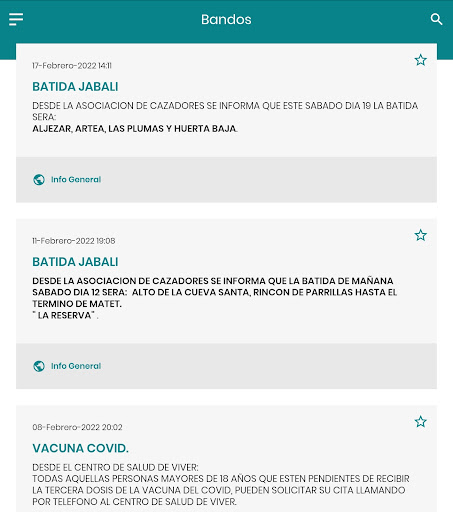 Bandos

17-Febrero-2022 14:11

BATIDA JABALI

DESDE LA ASOCIACION DE CAZADORES SE INFORMA QUE ESTE SABADO DIA 19 LA BATIDA SERA:
ALJEZAR, ARTEA, LAS PLUMAS Y HUERTA BAJA.

Info General

11-Febrero-2022 19:08

BATIDA JABALI

DESDE LA ASOCIACION DE CAZADORES SE INFORMA QUE LA BATIDA DE MAÑANA SABADO DIA 12 SERA: ALTO DE LA CUEVA SANTA, RINCON DE PARRILLAS HASTA EL TERMINO DE MATET.
" LA RESERVA" .

Info General

08-Febrero-2022 20:02

VACUNA COVID.

DESDE EL CENTRO DE SALUD DE VIVER:
TODAS AQUELLAS PERSONAS MAYORES DE 18 AÑOS QUE ESTEN PENDIENTES DE RECIBIR LA TERCERA DOSIS DE LA VACUNA DEL COVID, PUEDEN SOLICITAR SU CITA LLAMANDO POR TELEFONO AL CENTRO DE SALUD DE VIVER.